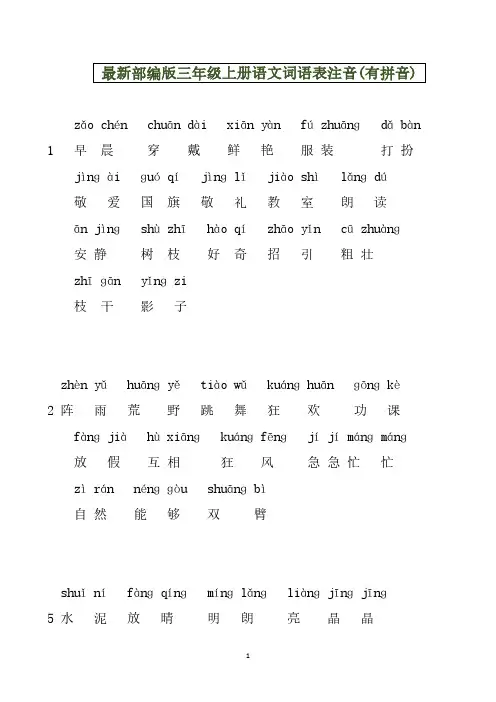 最新部编版三年级上册语文词语表注音(有拼音)

zǎo chén chuān dài xiān yàn fú zhuāng dǎ bàn
1 早晨 穿戴 鲜艳 服装 打扮
jìng ài guó qí jìng lǐ jiào shì lǎng dú
敬爱 国旗 敬礼 教室 朗读
ān jìng shù zhī hào qí zhāo yǐn cū zhuàng
安静 树枝 好奇 招引 粗壮
zhī gān yǐng zi
枝干 影子

zhèn yǔ huāng yě tiào wǔ kuáng huān gōng kè
2 阵雨 荒野 跳舞 狂欢 功课
fàng jià hù xiāng kuáng fēng jí jí máng máng
放假 互相 狂风 急急忙忙
zì rán néng gòu shuāng bì
自然 能够 双臂

shuǐ ní fàng qíng míng lǎng liàng jīng jīng
5 水泥 放晴 明朗 亮晶晶

1